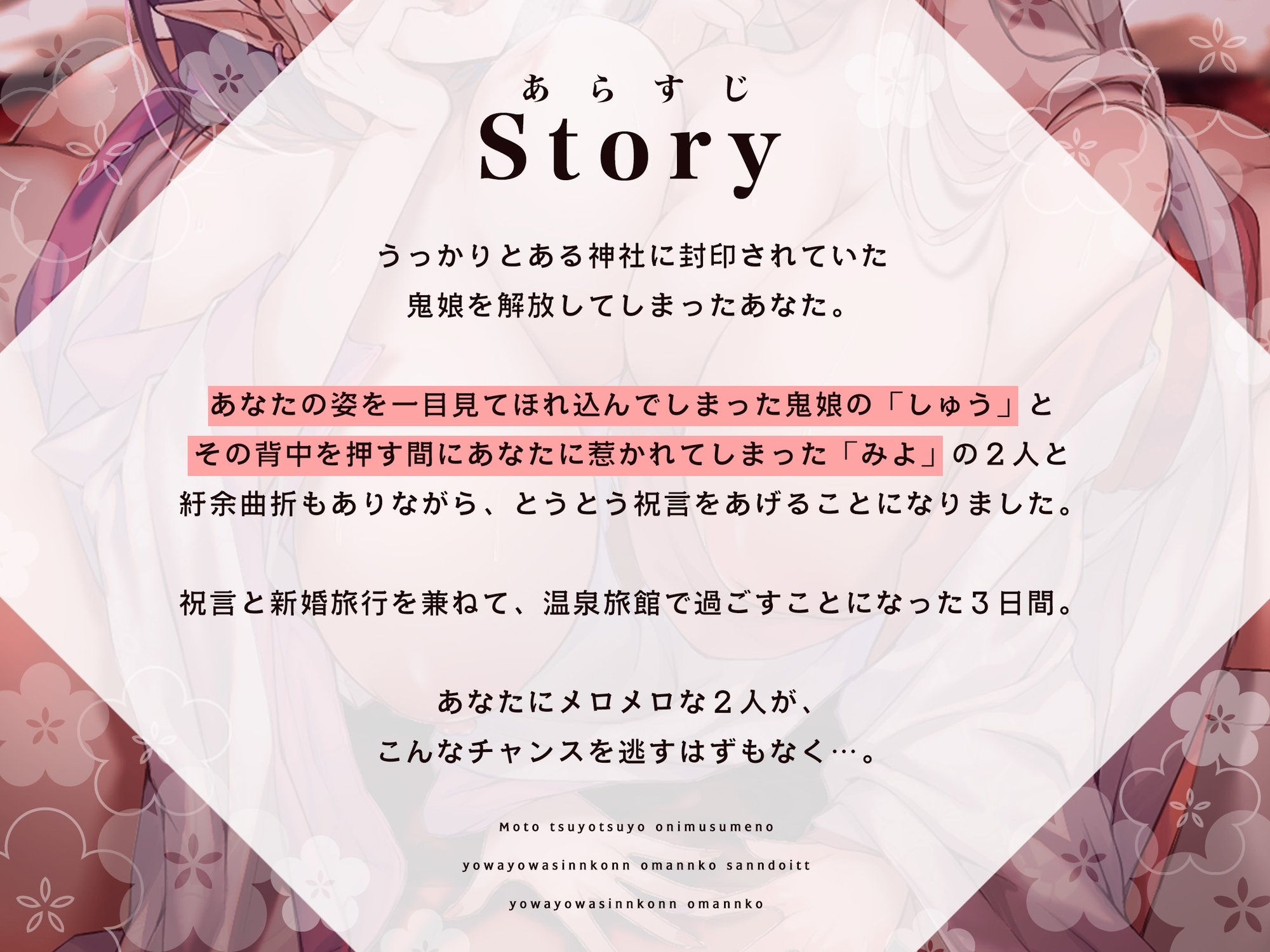 あらすじ
Story

うっかりとある神社に封印されていた
鬼娘を解放してしまったあなた。

あなたの姿を一目見てほれ込んでしまった鬼娘の「しゅう」と
その背中を押す間にあなたに惹かれてしまった「みよ」の２人と
紆余曲折もありながら、とうとう祝言をあげることになりました。

祝言と新婚旅行を兼ねて、温泉旅館で過ごすことになった３日間。

あなたにメロメロな２人が、
こんなチャンスを逃すはずもなく…。

Moto tsuyotsuyo onimusumeno
yowayowasinnkonn omannko sanndoitt
yowayowasinnkonn omannko